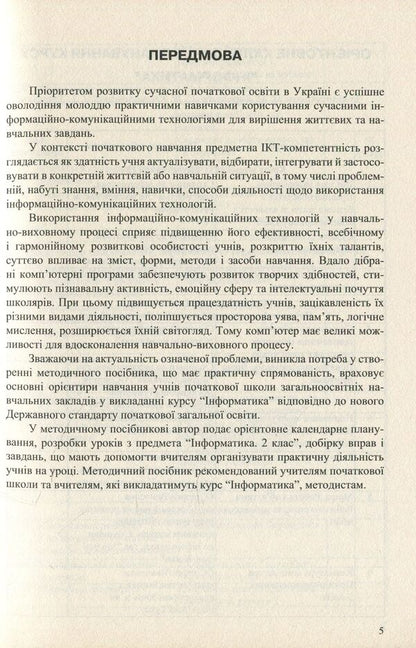 ПЕРЕДМОВА

Пріоритетом розвитку сучасної початкової освіти в Україні є успішне оволодіння молоддю практичними навичками користування сучасними інформаційно-комунікаційними технологіями для вирішення життєвих та навчальних завдань.

У контексті початкового навчання предметна ІКТ-компетентність розглядається як здатність учня актуалізувати, відбирати, інтегрувати й застосовувати в конкретній життєвій або навчальній ситуації, в тому числі проблемній, набуті знання, вміння, навички, способи діяльності щодо використання інформаційно-комунікаційних технологій.

Використання інформаційно-комунікаційних технологій у навчально-виховному процесі сприяє підвищенню його ефективності, всебічному і гармонійному розвиткові особистості учнів, розкриттю їхніх талантів, суттєво впливає на зміст, форми, методи і засоби навчання. Вдало дібрані комп'ютерні програми забезпечують розвиток творчих здібностей, стимулюють пізнавальну активність, емоційну сферу та інтелектуальні почуття школярів. При цьому підвищується працездатність учнів, зацікавленість їх різними видами діяльності, поліпшується просторова уява, пам'ять, логічне мислення, розширюється їхній світогляд. Тому комп'ютер має великі можливості для вдосконалення навчально-виховного процесу.

Зважаючи на актуальність означеної проблеми, виникла потреба у створенні методичного посібника, що має практичну спрямованість, враховує основні орієнтири навчання учнів початкової школи загальноосвітніх навчальних закладів у викладанні курсу "Інформатика" відповідно до нового Державного стандарту початкової загальної освіти.

У методичному посібникові автор подає орієнтовне календарне планування, розробки уроків з предмета "Інформатика. 2 клас", добірку вправ і завдань, що мають допомогти вчителям організувати практичну діяльність учнів на уроці. Методичний посібник рекомендований учителям початкової школи та вчителям, які викладатимуть курс "Інформатика", методистам.

5